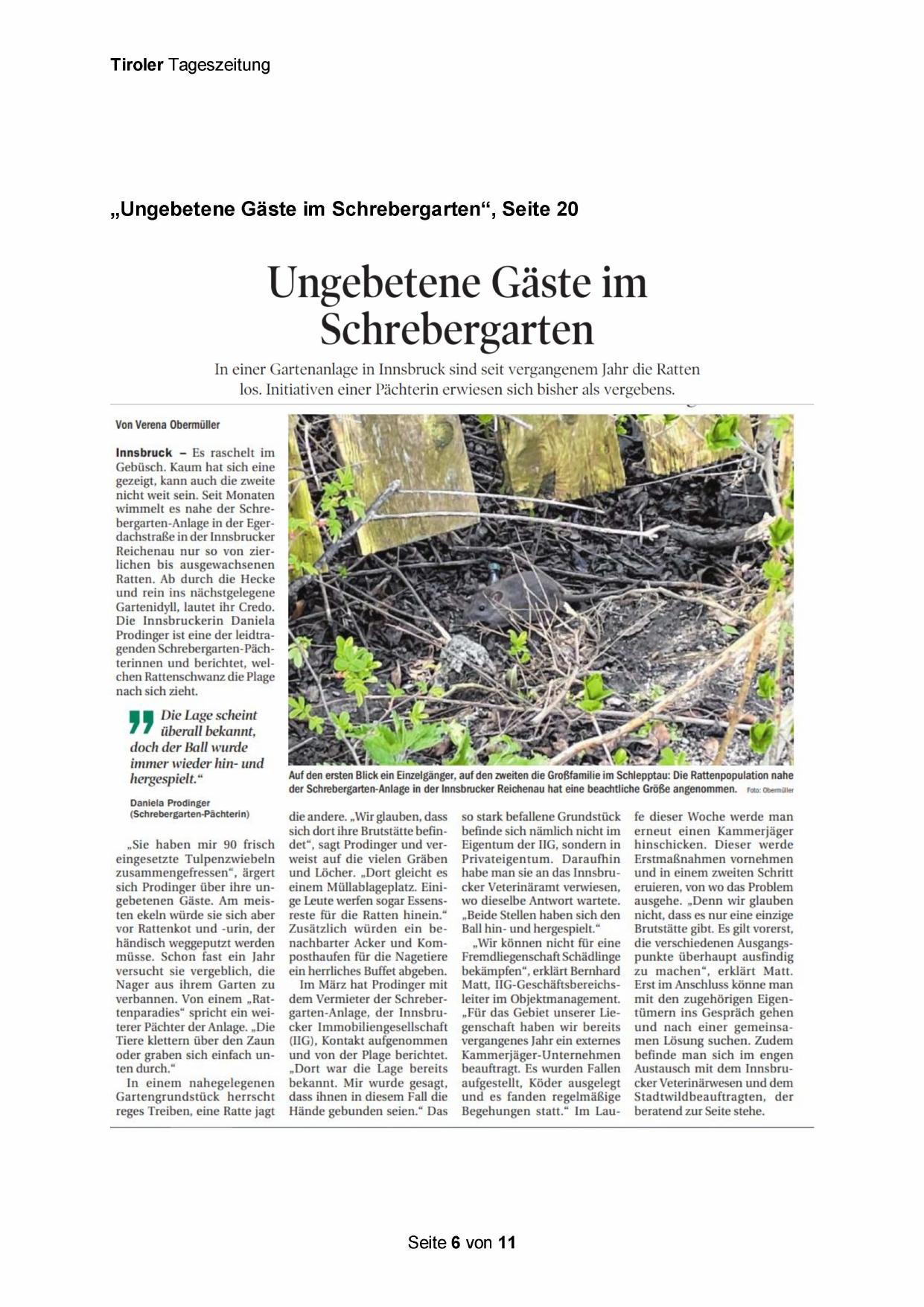 Tiroler Tageszeitung

„Ungebetene Gäste im Schrebergarten“, Seite 20

Ungebetene Gäste im Schrebergarten

In einer Gartenanlage in Innsbruck sind seit vergangenem Jahr die Ratten los. Initiativen einer Pächterin erwiesen sich bisher als vergebens.

Von Verena Obermüller

Innsbruck – Es raschelt im Gebüsch. Kaum hat sich eine gezeigt, kann auch die zweite nicht weit sein. Seit Monaten wimmelt es nahe der Schrebergarten-Anlage in der Egerdachstraße in der Innsbrucker Reichenau nur so von zierlichen bis ausgewachsenen Ratten. Ab durch die Hecke und rein ins nächstgelegene Gartenidyll, lautet ihr Credo. Die Innsbruckerin Daniela Prodinger ist eine der leidtragenden Schrebergarten-Pächterinnen und berichtet, welchen Rattenschwanz die Plage nach sich zieht.

„Die Lage scheint überall bekannt, doch der Ball wurde immer wieder hin- und hergespielt.“

Daniela Prodinger (Schrebergarten-Pächterin)

„Sie haben mir 90 frisch eingesetzte Tulpenzwiebeln zusammengefressen“, ärgert sich Prodinger über ihre ungebetenen Gäste. Am meisten ekeln würde sie sich aber vor Rattenkot und -urin, der händisch weggeputzt werden müsse. Schon fast ein Jahr versucht sie vergeblich, die Nager aus ihrem Garten zu verbannen. Von einem „Rattenparadies“ spricht ein weiterer Pächter der Anlage. „Die Tiere klettern über den Zaun oder graben sich einfach unten durch.“

In einem nahegelegenen Gartengrundstück herrscht reges Treiben, eine Ratte jagt die andere. „Wir glauben, dass sich dort ihre Brutstätte befindet“, sagt Prodinger und verweist auf die vielen Gräben und Löcher. „Dort gleicht es einem Müllablageplatz. Einige Leute werfen sogar Essensreste für die Ratten hinein.“ Zusätzlich würden ein benachbarter Acker und Komposthaufen für die Nagetiere ein herrliches Buffet abgeben.

Im März hat Prodinger mit dem Vermieter der Schrebergarten-Anlage, der Innsbrucker Immobiliengesellschaft (IIG), Kontakt aufgenommen und von der Plage berichtet. „Dort war die Lage bereits bekannt. Mir wurde gesagt, dass ihnen in diesem Fall die Hände gebunden seien.“ Das so stark befallene Grundstück befinde sich nämlich nicht im Eigentum der IIG, sondern in Privateigentum. Daraufhin habe man sie an das Innsbrucker Veterinäramt verwiesen, wo dieselbe Antwort wartete. „Beide Stellen haben sich den Ball hin- und hergespielt.“

„Wir können nicht für eine Fremdliegenschaft Schädlinge bekämpfen“, erklärt Bernhard Matt, IIG-Geschäftsbereichsleiter im Objektmanagement. „Für das Gebiet unserer Liegenschaft haben wir bereits vergangenes Jahr ein externes Kammerjäger-Unternehmen beauftragt. Es wurden Fallen aufgestellt, Köder ausgelegt und es fanden regelmäßige Begehungen statt.“ Im Laufe dieser Woche werde man erneut einen Kammerjäger hinschicken. Dieser werde Erstmaßnahmen vornehmen und in einem zweiten Schritt eruieren, von wo das Problem ausgehe. „Denn wir glauben nicht, dass es nur eine einzige Brutstätte gibt. Es gilt vorerst, die verschiedenen Ausgangspunkte überhaupt ausfindig zu machen“, erklärt Matt. Erst im Anschluss könne man mit den zugehörigen Eigentümern ins Gespräch gehen und nach einer gemeinsamen Lösung suchen. Zudem befinde man sich im engen Austausch mit dem Innsbrucker Veterinärwesen und dem Stadtwildbeauftragten, der beratend zur Seite stehe.

Auf den ersten Blick ein Einzelgänger, auf den zweiten die Großfamilie im Schlepptau: Die Rattenpopulation nahe der Schrebergarten-Anlage in der Innsbrucker Reichenau hat eine beachtliche Größe angenommen. Foto: Obermüller

Seite 6 von 11